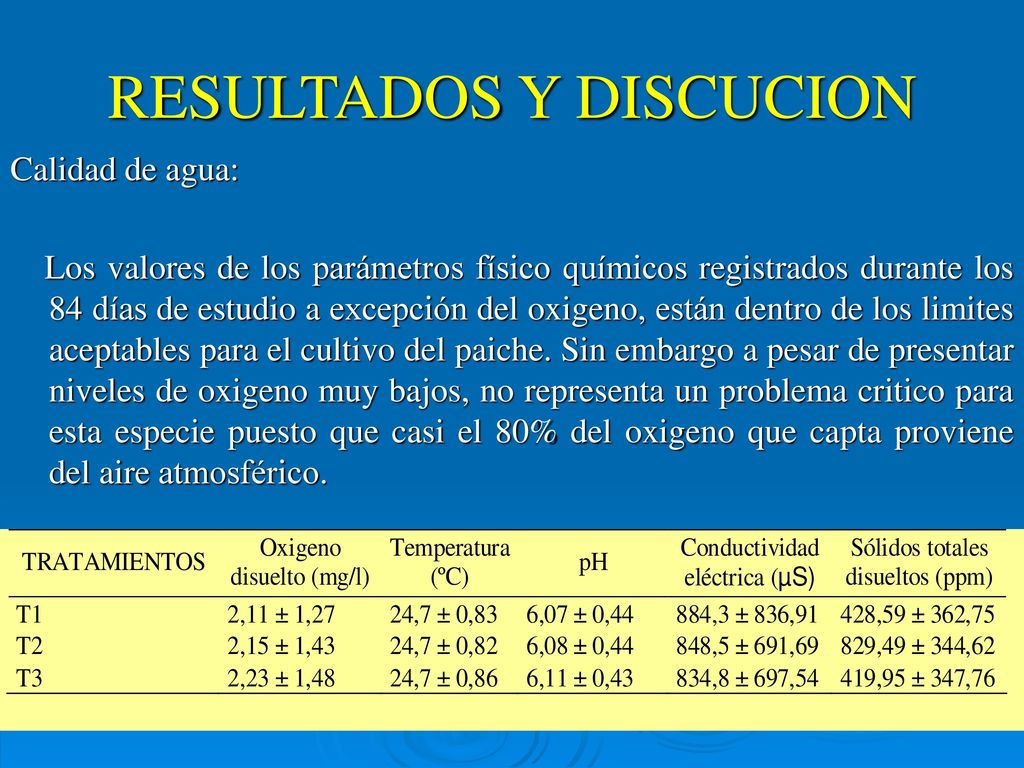 RESULTADOS Y DISCUCION

Calidad de agua:

Los valores de los parámetros físico químicos registrados durante los 84 días de estudio a excepción del oxigeno, están dentro de los limites aceptables para el cultivo del paiche. Sin embargo a pesar de presentar niveles de oxigeno muy bajos, no representa un problema critico para esta especie puesto que casi el 80% del oxigeno que capta proviene del aire atmosférico.

| TRATAMIENTOS | Oxigeno disuelto (mg/l) | Temperatura (ºC) | pH | Conductividad eléctrica (µS) | Sólidos totales disueltos (ppm) |
|---|---|---|---|---|---|
| T1 | 2,11 ± 1,27 | 24,7 ± 0,83 | 6,07 ± 0,44 | 884,3 ± 836,91 | 428,59 ± 362,75 |
| T2 | 2,15 ± 1,43 | 24,7 ± 0,82 | 6,08 ± 0,44 | 848,5 ± 691,69 | 829,49 ± 344,62 |
| T3 | 2,23 ± 1,48 | 24,7 ± 0,86 | 6,11 ± 0,43 | 834,8 ± 697,54 | 419,95 ± 347,76 |